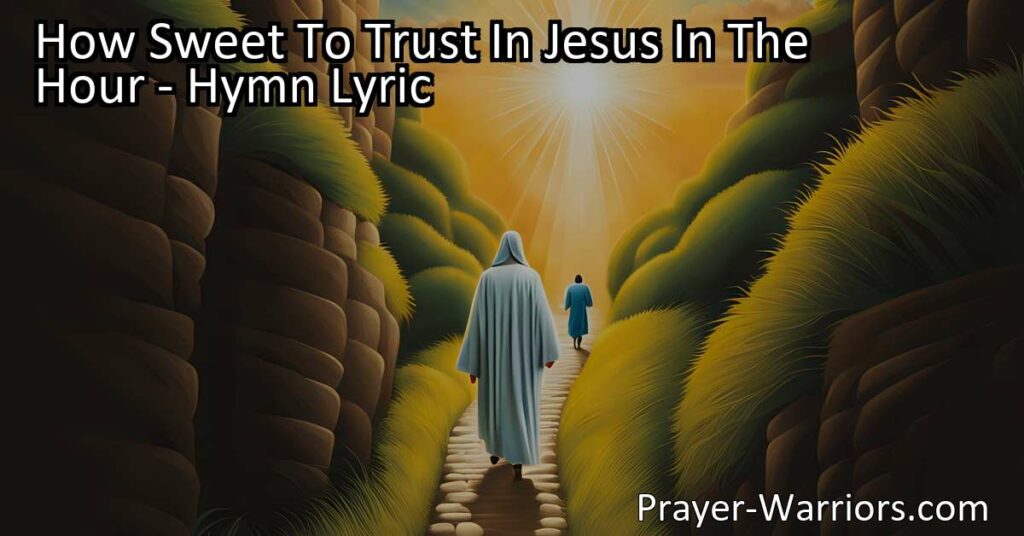 How Sweet To Trust In Jesus In The Hour - Hymn Lyric

Prayer-Warriors.com